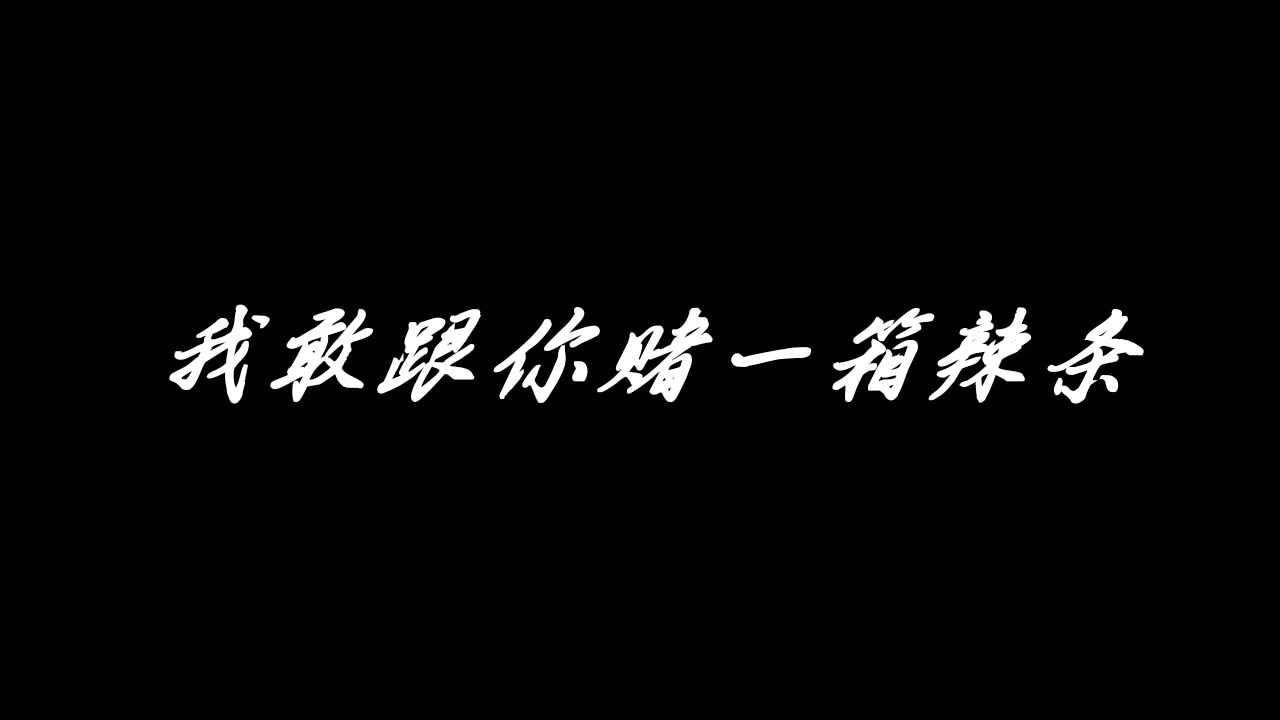 我敢跟你赌一箱辣条